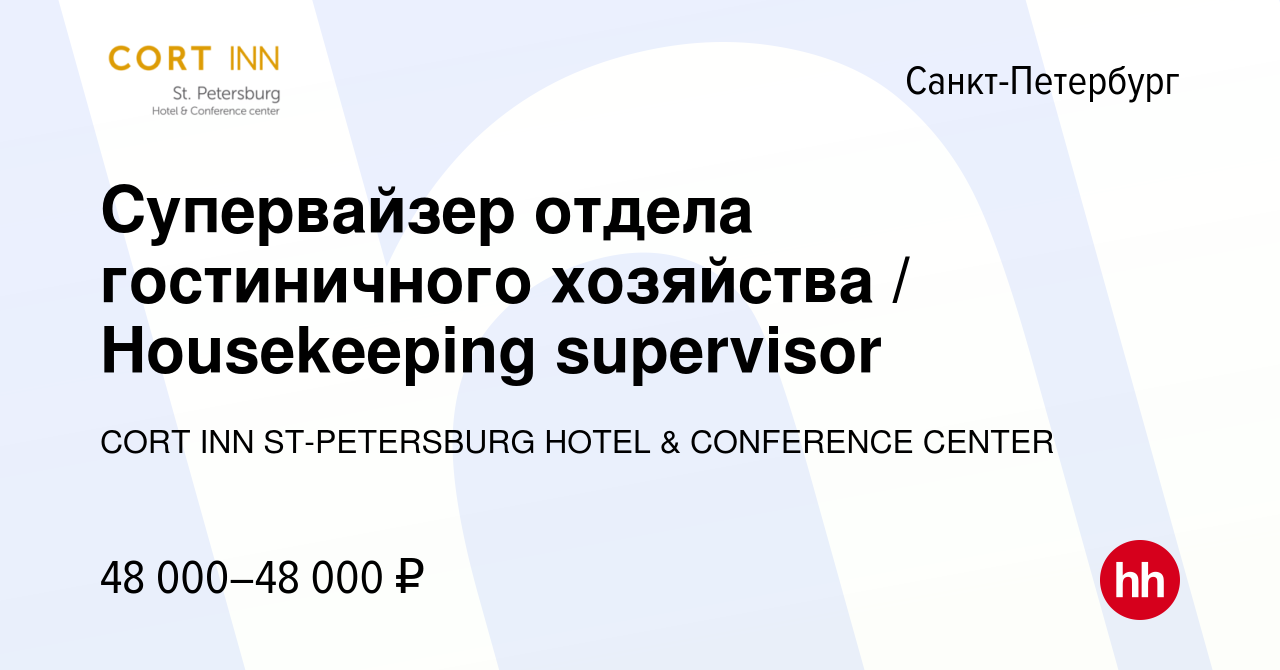 CORT INN
St. Petersburg
Hotel & Conference center

Санкт-Петербург

Супервайзер отдела гостиничного хозяйства / Housekeeping supervisor

CORT INN ST-PETERSBURG HOTEL & CONFERENCE CENTER

48 000–48 000 ₽

hh